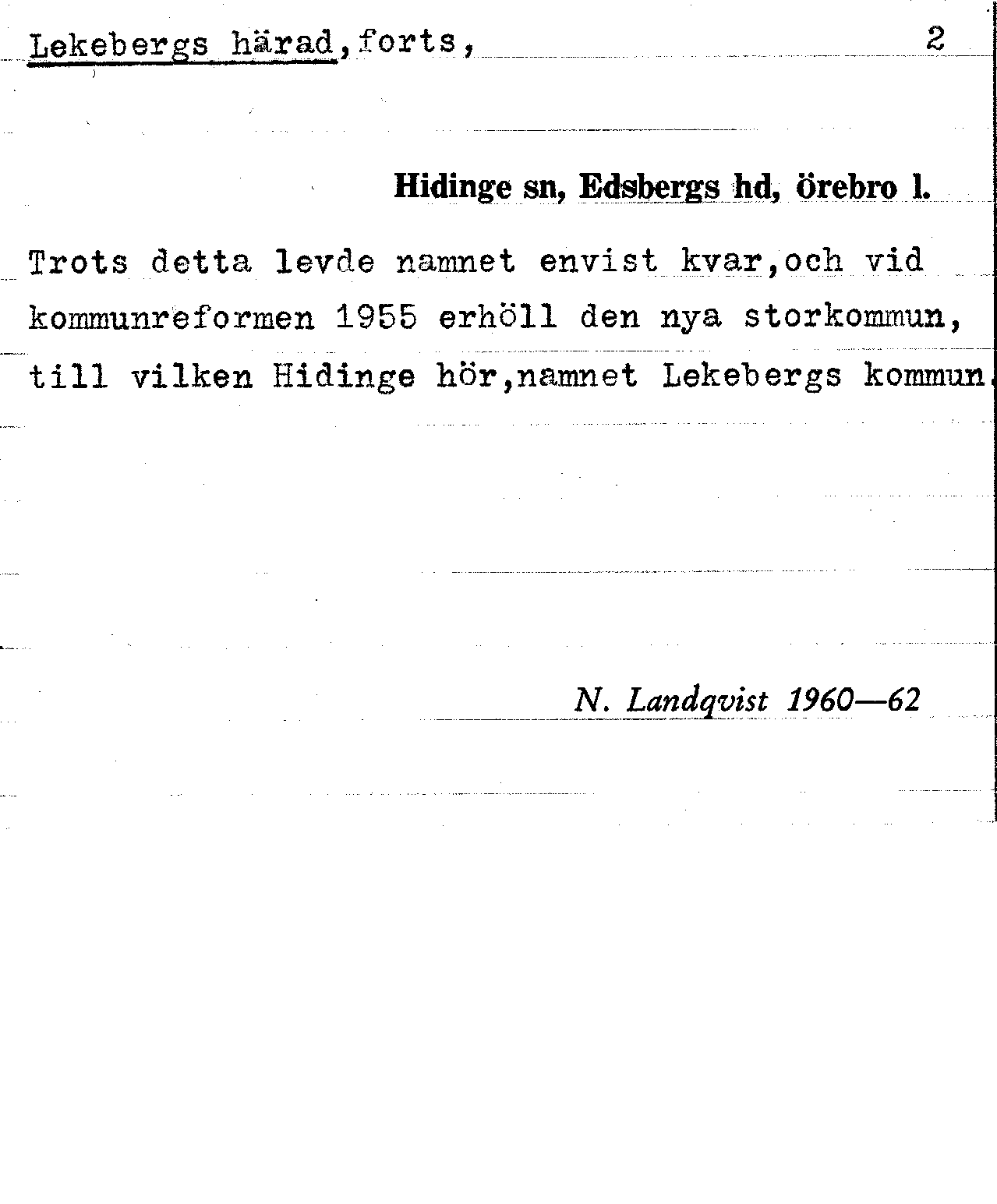 Lekebergs härad,forts, 2

Hidinge sn, Edsbergs hd, örebro l.

Trots detta levde namnet envist kvar,och vid kommunreformen 1955 erhöll den nya storkommun, till vilken Hidinge hör,namnet Lekebergs kommun.

N. Landqvist 1960—62